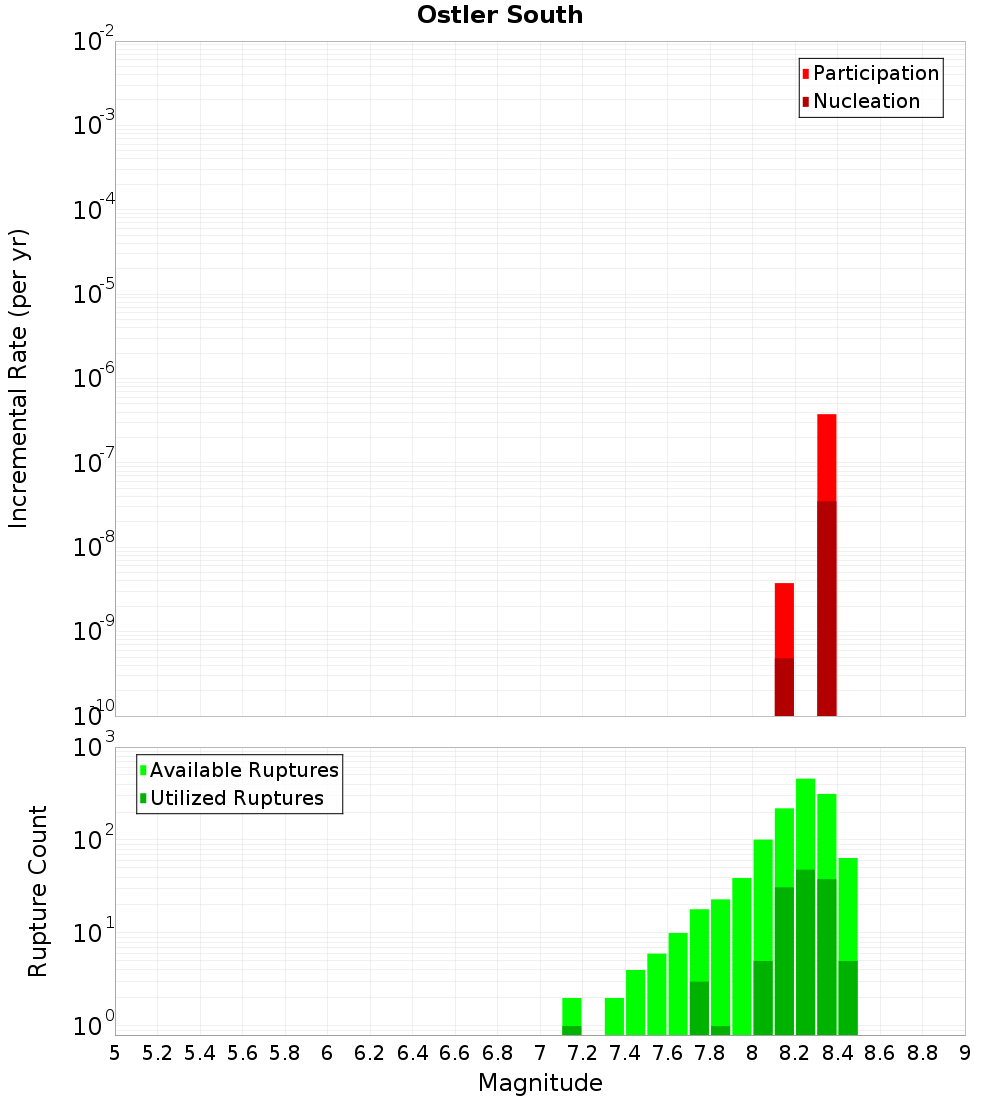 Ostler South

Participation
Nucleation

Incremental Rate (per yr)

$10^{-2}$
$10^{-3}$
$10^{-4}$
$10^{-5}$
$10^{-6}$
$10^{-7}$
$10^{-8}$
$10^{-9}$
$10^{-10}$

Available Ruptures
Utilized Ruptures

Rupture Count

$10^{3}$
$10^{2}$
$10^{1}$
$10^{0}$

5 5.2 5.4 5.6 5.8 6 6.2 6.4 6.6 6.8 7 7.2 7.4 7.6 7.8 8 8.2 8.4 8.6 8.8 9

Magnitude